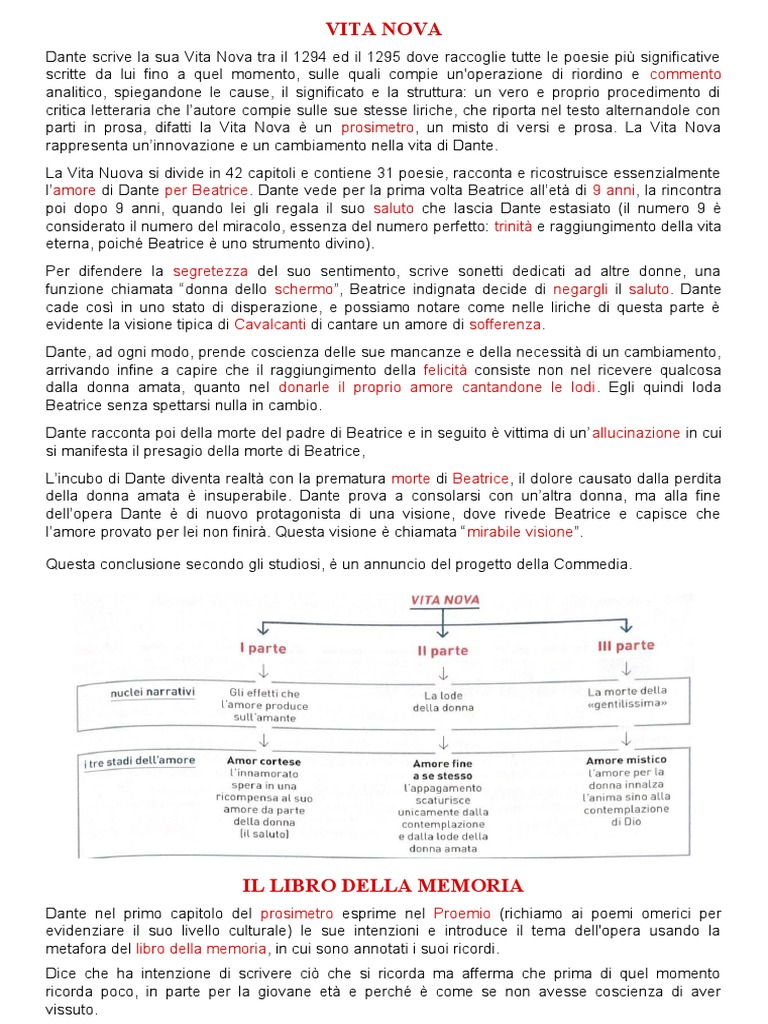 VITA NOVA

Dante scrive la sua Vita Nova tra il 1294 ed il 1295 dove raccoglie tutte le poesie più significative scritte da lui fino a quel momento, sulle quali compie un'operazione di riordino e commento analitico, spiegandone le cause, il significato e la struttura: un vero e proprio procedimento di critica letteraria che l'autore compie sulle sue stesse liriche, che riporta nel testo alternandole con parti in prosa, difatti la Vita Nova è un prosimetro, un misto di versi e prosa. La Vita Nova rappresenta un'innovazione e un cambiamento nella vita di Dante.

La Vita Nuova si divide in 42 capitoli e contiene 31 poesie, racconta e ricostruisce essenzialmente l'amore di Dante per Beatrice. Dante vede per la prima volta Beatrice all'età di 9 anni, la rincontra poi dopo 9 anni, quando lei gli regala il suo saluto che lascia Dante estasiato (il numero 9 è considerato il numero del miracolo, essenza del numero perfetto: trinità e raggiungimento della vita eterna, poiché Beatrice è uno strumento divino).

Per difendere la segretezza del suo sentimento, scrive sonetti dedicati ad altre donne, una funzione chiamata "donna dello schermo", Beatrice indignata decide di negargli il saluto. Dante cade così in uno stato di disperazione, e possiamo notare come nelle liriche di questa parte è evidente la visione tipica di Cavalcanti di cantare un amore di sofferenza.

Dante, ad ogni modo, prende coscienza delle sue mancanze e della necessità di un cambiamento, arrivando infine a capire che il raggiungimento della felicità consiste non nel ricevere qualcosa dalla donna amata, quanto nel donarle il proprio amore cantandone le lodi. Egli quindi loda Beatrice senza spettarsi nulla in cambio.

Dante racconta poi della morte del padre di Beatrice e in seguito è vittima di un'allucinazione in cui si manifesta il presagio della morte di Beatrice,

L'incubo di Dante diventa realtà con la prematura morte di Beatrice, il dolore causato dalla perdita della donna amata è insuperabile. Dante prova a consolarsi con un'altra donna, ma alla fine dell'opera Dante è di nuovo protagonista di una visione, dove rivede Beatrice e capisce che l'amore provato per lei non finirà. Questa visione è chiamata "mirabile visione".

Questa conclusione secondo gli studiosi, è un annuncio del progetto della Commedia.

VITA NOVA

I parte
II parte
III parte

nuclei narrativi
Gli effetti che l'amore produce sull'amante
La lode della donna
La morte della «gentilissima»

i tre stadi dell'amore
Amor cortese l'innamorato spera in una ricompensa al suo amore da parte della donna (il saluto)
Amore fine a se stesso l'appagamento scaturisce unicamente dalla contemplazione e dalla lode della donna amata
Amore mistico l'amore per la donna innalza l'anima sino alla contemplazione di Dio

IL LIBRO DELLA MEMORIA

Dante nel primo capitolo del prosimetro esprime nel Proemio (richiamo ai poemi omerici per evidenziare il suo livello culturale) le sue intenzioni e introduce il tema dell'opera usando la metafora del libro della memoria, in cui sono annotati i suoi ricordi.

Dice che ha intenzione di scrivere ciò che si ricorda ma afferma che prima di quel momento ricorda poco, in parte per la giovane età e perché è come se non avesse coscienza di aver vissuto.